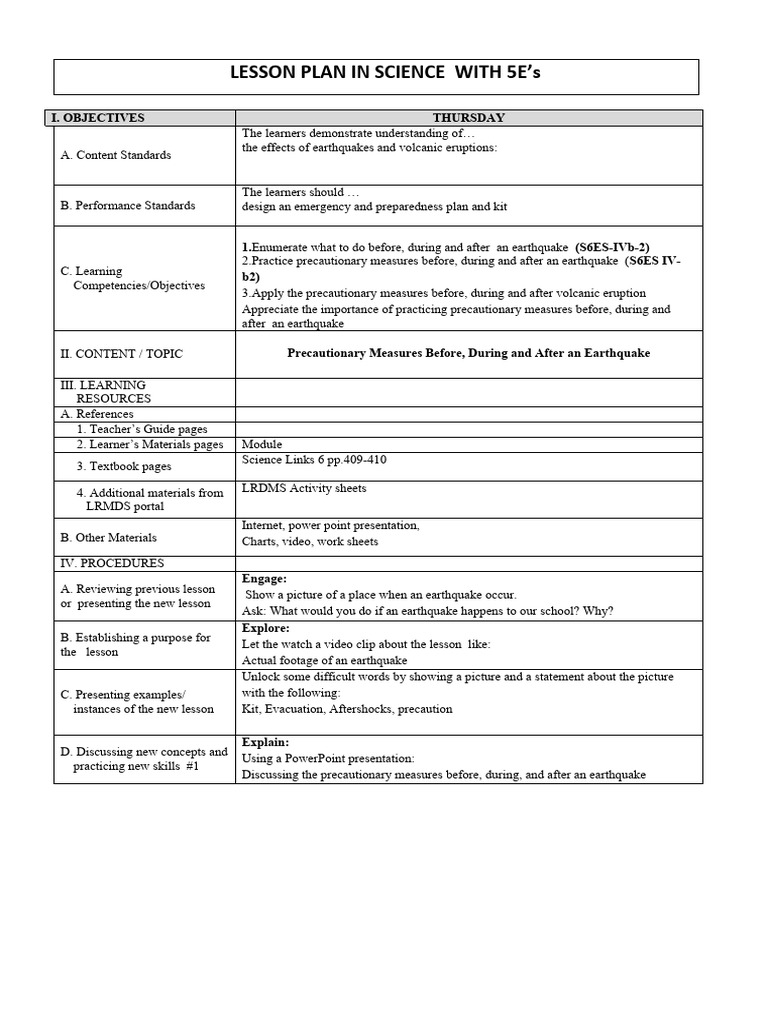 LESSON PLAN IN SCIENCE WITH 5E's

| I. OBJECTIVES | THURSDAY |
|---|---|
| A. Content Standards | The learners demonstrate understanding of… the effects of earthquakes and volcanic eruptions: |
| B. Performance Standards | The learners should … design an emergency and preparedness plan and kit |
| C. Learning Competencies/Objectives | 1.Enumerate what to do before, during and after an earthquake (S6ES-IVb-2) 2.Practice precautionary measures before, during and after an earthquake (S6ES IV-b2) 3.Apply the precautionary measures before, during and after volcanic eruption Appreciate the importance of practicing precautionary measures before, during and after an earthquake |
| II. CONTENT / TOPIC | Precautionary Measures Before, During and After an Earthquake |
| III. LEARNING RESOURCES | |
| A. References | |
| 1. Teacher's Guide pages | |
| 2. Learner's Materials pages | Module |
| 3. Textbook pages | Science Links 6 pp.409-410 |
| 4. Additional materials from LRMDS portal | LRDMS Activity sheets |
| B. Other Materials | Internet, power point presentation, Charts, video, work sheets |
| IV. PROCEDURES | |
| A. Reviewing previous lesson or presenting the new lesson | Engage: Show a picture of a place when an earthquake occur. Ask: What would you do if an earthquake happens to our school? Why? |
| B. Establishing a purpose for the lesson | Explore: Let the watch a video clip about the lesson like: Actual footage of an earthquake |
| C. Presenting examples/ instances of the new lesson | Unlock some difficult words by showing a picture and a statement about the picture with the following: Kit, Evacuation, Aftershocks, precaution |
| D. Discussing new concepts and practicing new skills #1 | Explain: Using a PowerPoint presentation: Discussing the precautionary measures before, during, and after an earthquake |